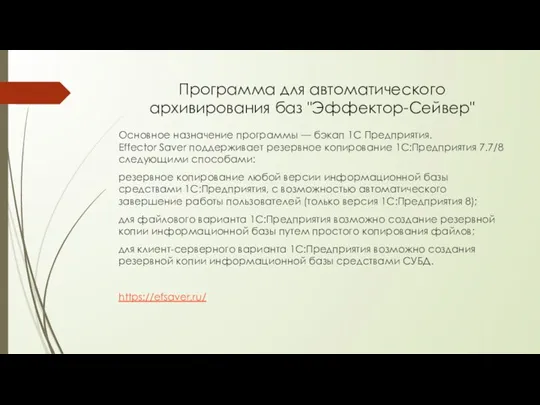 Программа для автоматического архивирования баз "Эффектор-Сейвер"

Основное назначение программы — бэкап 1С Предприятия. Effector Saver поддерживает резервное копирование 1С:Предприятия 7.7/8 следующими способами:

резервное копирование любой версии информационной базы средствами 1С:Предприятия, с возможностью автоматического завершение работы пользователей (только версия 1С:Предприятия 8);

для файлового варианта 1С:Предприятия возможно создание резервной копии информационной базы путем простого копирования файлов;

для клиент-серверного варианта 1С:Предприятия возможно создания резервной копии информационной базы средствами СУБД.

https://efsaver.ru/